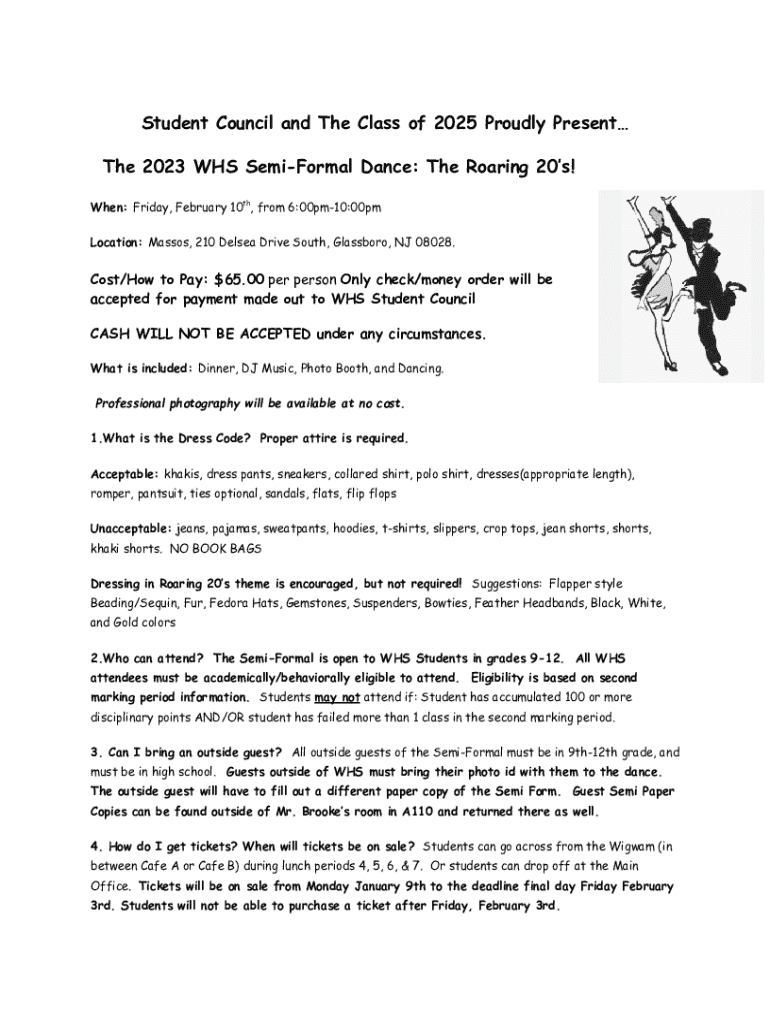 Student Council and The Class of 2025 Proudly Present…

The 2023 WHS Semi-Formal Dance: The Roaring 20's!

When: Friday, February 10$^{th}$, from 6:00pm-10:00pm

Location: Massos, 210 Delsea Drive South, Glassboro, NJ 08028.

Cost/How to Pay: $65.00 per person Only check/money order will be accepted for payment made out to WHS Student Council

CASH WILL NOT BE ACCEPTED under any circumstances.

What is included: Dinner, DJ Music, Photo Booth, and Dancing.

Professional photography will be available at no cost.

1.What is the Dress Code? Proper attire is required.

Acceptable: khakis, dress pants, sneakers, collared shirt, polo shirt, dresses(appropriate length), romper, pantsuit, ties optional, sandals, flats, flip flops

Unacceptable: jeans, pajamas, sweatpants, hoodies, t-shirts, slippers, crop tops, jean shorts, shorts, khaki shorts. NO BOOK BAGS

Dressing in Roaring 20's theme is encouraged, but not required! Suggestions: Flapper style Beading/Sequin, Fur, Fedora Hats, Gemstones, Suspenders, Bowties, Feather Headbands, Black, White, and Gold colors

2.Who can attend? The Semi-Formal is open to WHS Students in grades 9-12. All WHS attendees must be academically/behaviorally eligible to attend. Eligibility is based on second marking period information. Students may not attend if: Student has accumulated 100 or more disciplinary points AND/OR student has failed more than 1 class in the second marking period.

3. Can I bring an outside guest? All outside guests of the Semi-Formal must be in 9th-12th grade, and must be in high school. Guests outside of WHS must bring their photo id with them to the dance. The outside guest will have to fill out a different paper copy of the Semi Form. Guest Semi Paper Copies can be found outside of Mr. Brooke's room in A110 and returned there as well.

4. How do I get tickets? When will tickets be on sale? Students can go across from the Wigwam (in between Cafe A or Cafe B) during lunch periods 4, 5, 6, & 7. Or students can drop off at the Main Office. Tickets will be on sale from Monday January 9th to the deadline final day Friday February 3rd. Students will not be able to purchase a ticket after Friday, February 3rd.